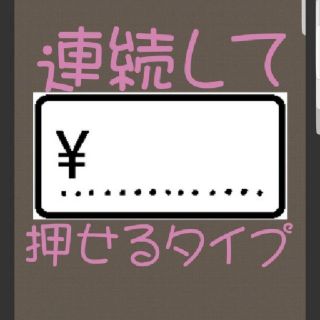 連続して

¥

押せるタイプ